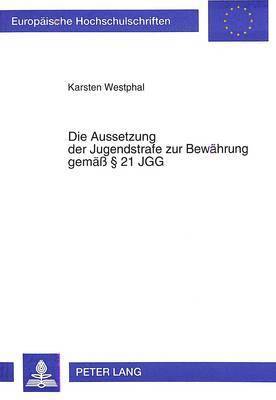 Europäische Hochschulschriften

Karsten Westphal

Die Aussetzung der Jugendstrafe zur Bewährung gemäß § 21 JGG

PETER LANG